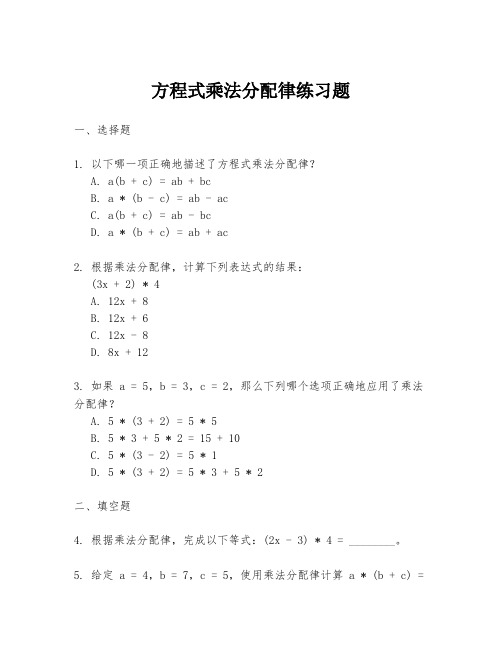 方程式乘法分配律练习题

一、选择题

1. 以下哪一项正确地描述了方程式乘法分配律？
A. $a(b + c) = ab + bc$
B. $a * (b - c) = ab - ac$
C. $a(b + c) = ab - bc$
D. $a * (b + c) = ab + ac$

2. 根据乘法分配律，计算下列表达式的结果：
$(3x + 2) * 4$
A. $12x + 8$
B. $12x + 6$
C. $12x - 8$
D. $8x + 12$

3. 如果 $a = 5$，$b = 3$，$c = 2$，那么下列哪个选项正确地应用了乘法分配律？
A. $5 * (3 + 2) = 5 * 5$
B. $5 * 3 + 5 * 2 = 15 + 10$
C. $5 * (3 - 2) = 5 * 1$
D. $5 * (3 + 2) = 5 * 3 + 5 * 2$

二、填空题

4. 根据乘法分配律，完成以下等式：$(2x - 3) * 4 =$ ________。

5. 给定 $a = 4$，$b = 7$，$c = 5$，使用乘法分配律计算 $a * (b + c) =$